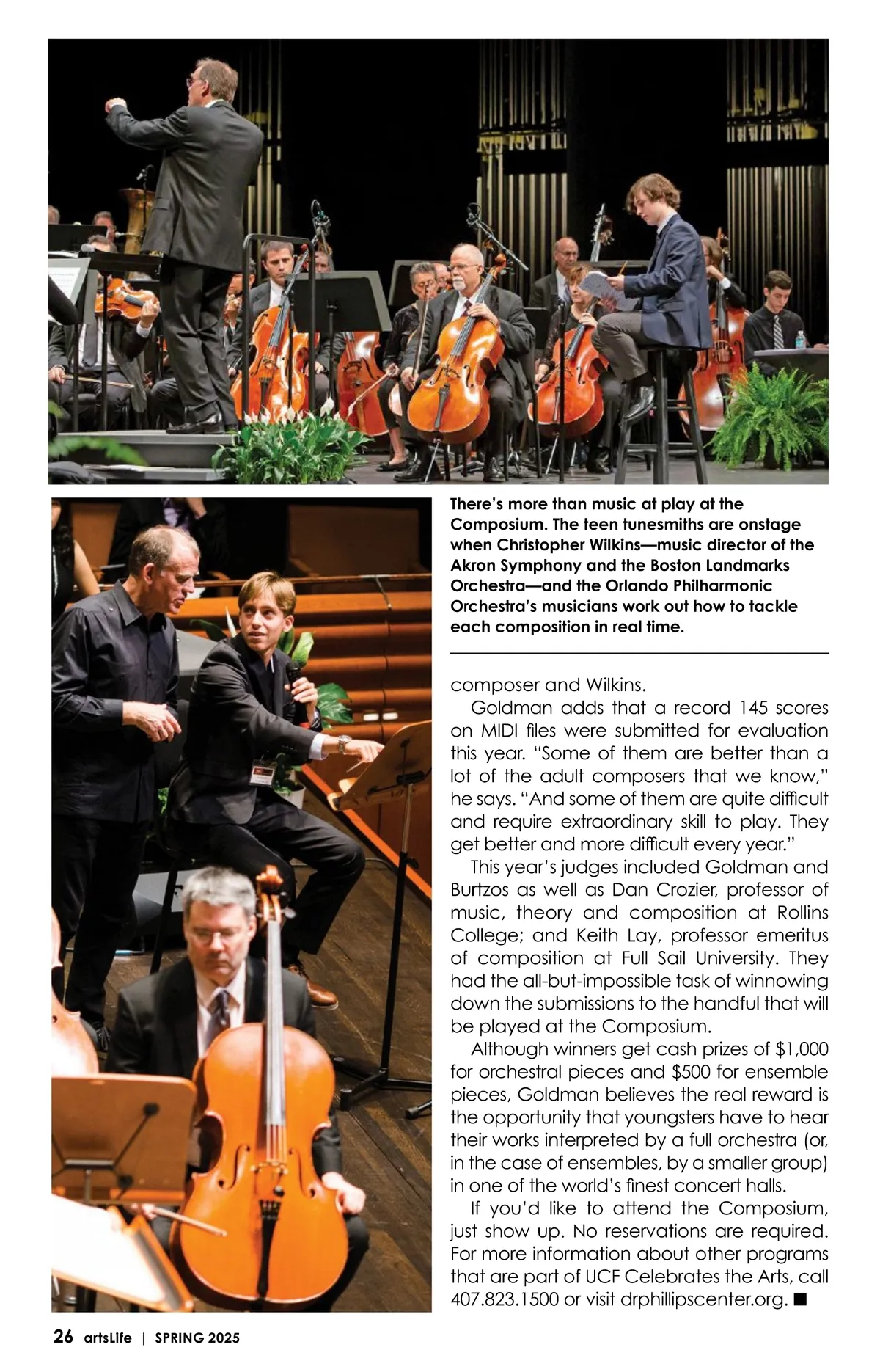 There's more than music at play at the Composium. The teen tunesmiths are onstage when Christopher Wilkins—music director of the Akron Symphony and the Boston Landmarks Orchestra—and the Orlando Philharmonic Orchestra's musicians work out how to tackle each composition in real time.

composer and Wilkins.

Goldman adds that a record 145 scores on MIDI files were submitted for evaluation this year. "Some of them are better than a lot of the adult composers that we know," he says. "And some of them are quite difficult and require extraordinary skill to play. They get better and more difficult every year."

This year's judges included Goldman and Burtzos as well as Dan Crozier, professor of music, theory and composition at Rollins College; and Keith Lay, professor emeritus of composition at Full Sail University. They had the all-but-impossible task of winnowing down the submissions to the handful that will be played at the Composium.

Although winners get cash prizes of $1,000 for orchestral pieces and $500 for ensemble pieces, Goldman believes the real reward is the opportunity that youngsters have to hear their works interpreted by a full orchestra (or, in the case of ensembles, by a smaller group) in one of the world's finest concert halls.

If you'd like to attend the Composium, just show up. No reservations are required. For more information about other programs that are part of UCF Celebrates the Arts, call 407.823.1500 or visit drphillipscenter.org. ■

26 artsLife | SPRING 2025